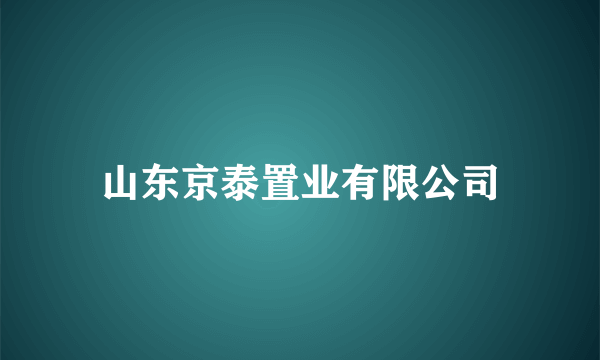 山东京泰置业有限公司